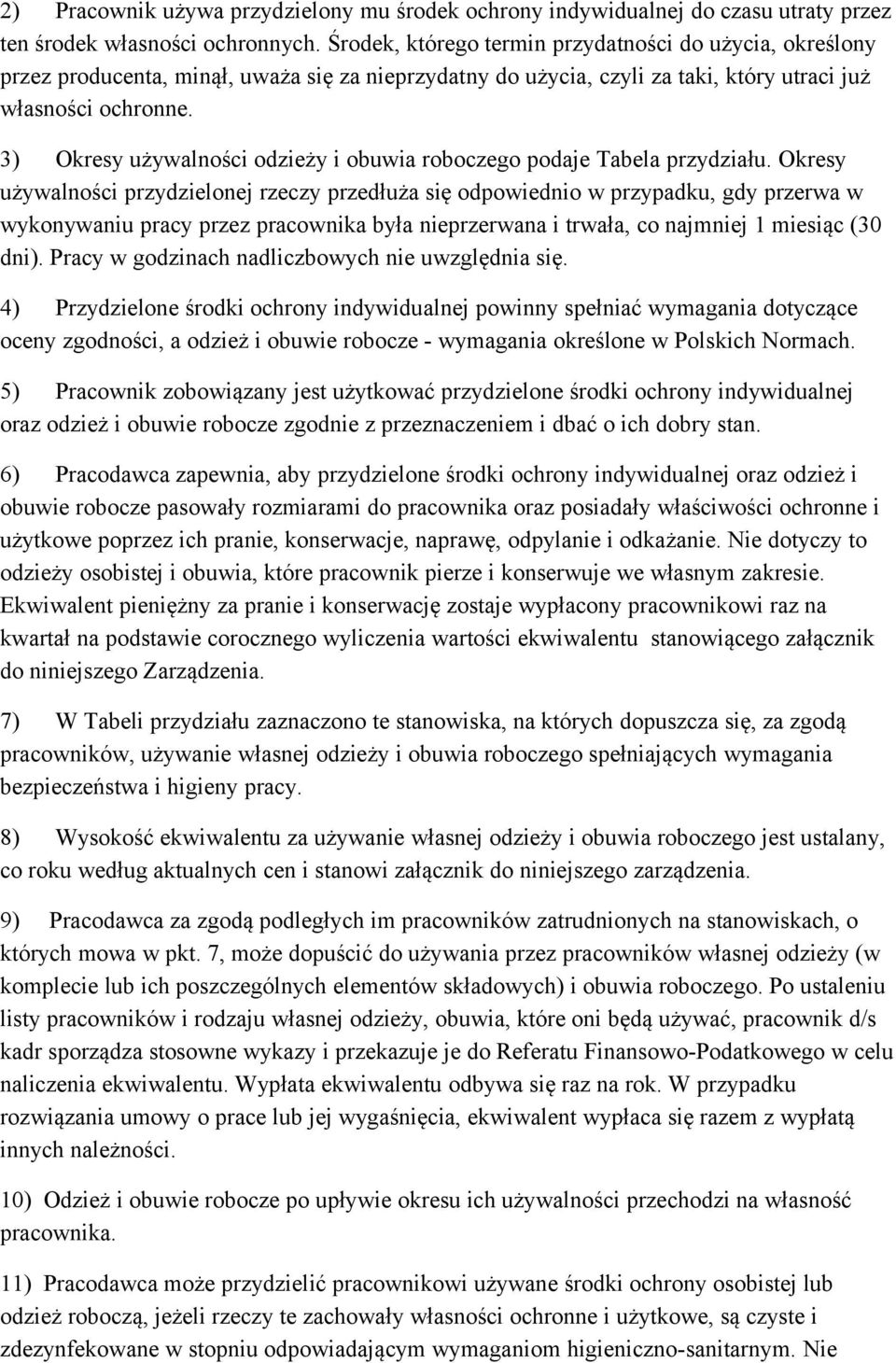 2) Pracownik używa przydzielony mu środek ochrony indywidualnej do czasu utraty przez ten środek własności ochronnych. Środek, którego termin przydatności do użycia, określony przez producenta, minął, uważa się za nieprzydatny do użycia, czyli za taki, który utraci już własności ochronne.

3) Okresy używalności odzieży i obuwia roboczego podaje Tabela przydziału. Okresy używalności przydzielonej rzeczy przedłuża się odpowiednio w przypadku, gdy przerwa w wykonywaniu pracy przez pracownika była nieprzerwana i trwała, co najmniej 1 miesiąc (30 dni). Pracy w godzinach nadliczbowych nie uwzględnia się.

4) Przydzielone środki ochrony indywidualnej powinny spełniać wymagania dotyczące oceny zgodności, a odzież i obuwie robocze - wymagania określone w Polskich Normach.

5) Pracownik zobowiązany jest użytkować przydzielone środki ochrony indywidualnej oraz odzież i obuwie robocze zgodnie z przeznaczeniem i dbać o ich dobry stan.

6) Pracodawca zapewnia, aby przydzielone środki ochrony indywidualnej oraz odzież i obuwie robocze pasowały rozmiarami do pracownika oraz posiadały właściwości ochronne i użytkowe poprzez ich pranie, konserwacje, naprawę, odpylanie i odkażanie. Nie dotyczy to odzieży osobistej i obuwia, które pracownik pierze i konserwuje we własnym zakresie. Ekwiwalent pieniężny za pranie i konserwację zostaje wypłacony pracownikowi raz na kwartał na podstawie corocznego wyliczenia wartości ekwiwalentu stanowiącego załącznik do niniejszego Zarządzenia.

7) W Tabeli przydziału zaznaczono te stanowiska, na których dopuszcza się, za zgodą pracowników, używanie własnej odzieży i obuwia roboczego spełniających wymagania bezpieczeństwa i higieny pracy.

8) Wysokość ekwiwalentu za używanie własnej odzieży i obuwia roboczego jest ustalany, co roku według aktualnych cen i stanowi załącznik do niniejszego zarządzenia.

9) Pracodawca za zgodą podległych im pracowników zatrudnionych na stanowiskach, o których mowa w pkt. 7, może dopuścić do używania przez pracowników własnej odzieży (w komplecie lub ich poszczególnych elementów składowych) i obuwia roboczego. Po ustaleniu listy pracowników i rodzaju własnej odzieży, obuwia, które oni będą używać, pracownik d/s kadr sporządza stosowne wykazy i przekazuje je do Referatu Finansowo-Podatkowego w celu naliczenia ekwiwalentu. Wypłata ekwiwalentu odbywa się raz na rok. W przypadku rozwiązania umowy o prace lub jej wygaśnięcia, ekwiwalent wypłaca się razem z wypłatą innych należności.

10) Odzież i obuwie robocze po upływie okresu ich używalności przechodzi na własność pracownika.

11) Pracodawca może przydzielić pracownikowi używane środki ochrony osobistej lub odzież roboczą, jeżeli rzeczy te zachowały własności ochronne i użytkowe, są czyste i zdezynfekowane w stopniu odpowiadającym wymaganiom higieniczno-sanitarnym. Nie